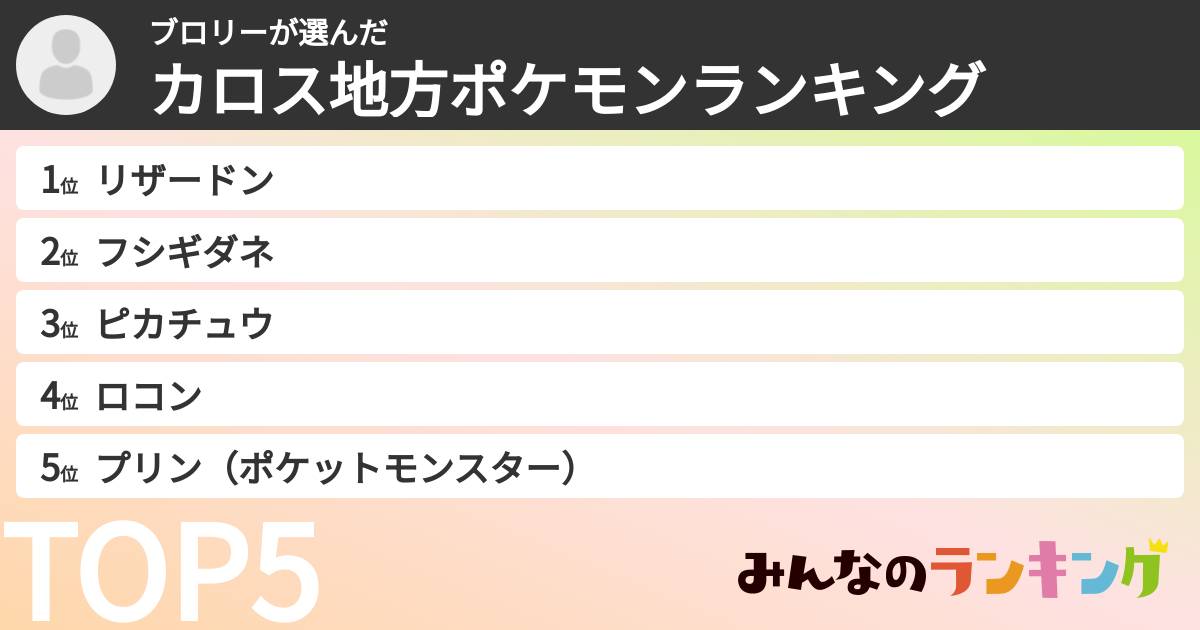 ブロリーが選んだ
カロス地方ポケモンランキング

1位 リザードン
2位 フシギダネ
3位 ピカチュウ
4位 ロコン
5位 プリン（ポケットモンスター）

TOP5

みんなのランキング